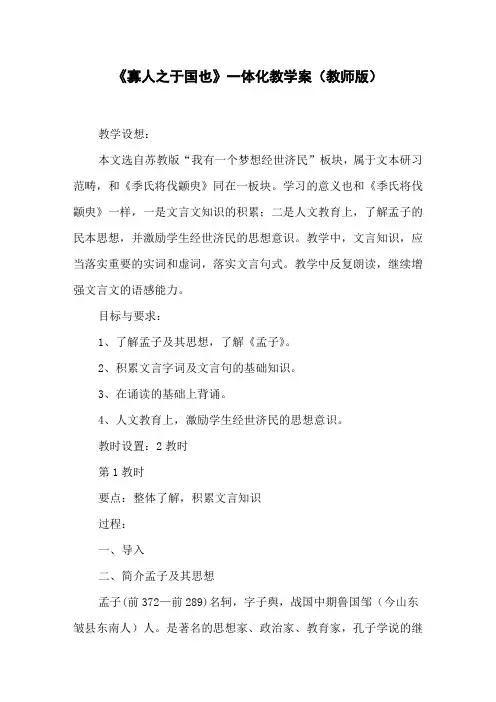 《寡人之于国也》一体化教学案（教师版）

教学设想：

本文选自苏教版“我有一个梦想经世济民”板块，属于文本研习范畴，和《季氏将伐颛臾》同在一板块。学习的意义也和《季氏将伐颛臾》一样，一是文言文知识的积累；二是人文教育上，了解孟子的民本思想，并激励学生经世济民的思想意识。教学中，文言知识，应当落实重要的实词和虚词，落实文言句式。教学中反复朗读，继续增强文言文的语感能力。

目标与要求：

1、了解孟子及其思想，了解《孟子》。

2、积累文言字词及文言句的基础知识。

3、在诵读的基础上背诵。

4、人文教育上，激励学生经世济民的思想意识。

教时设置：2 教时

第 1 教时

要点：整体了解，积累文言知识

过程：

一、导入

二、简介孟子及其思想

孟子(前 372—前 289)名轲，字子舆，战国中期鲁国邹（今山东邹县东南人）人。是著名的思想家、政治家、教育家，孔子学说的继